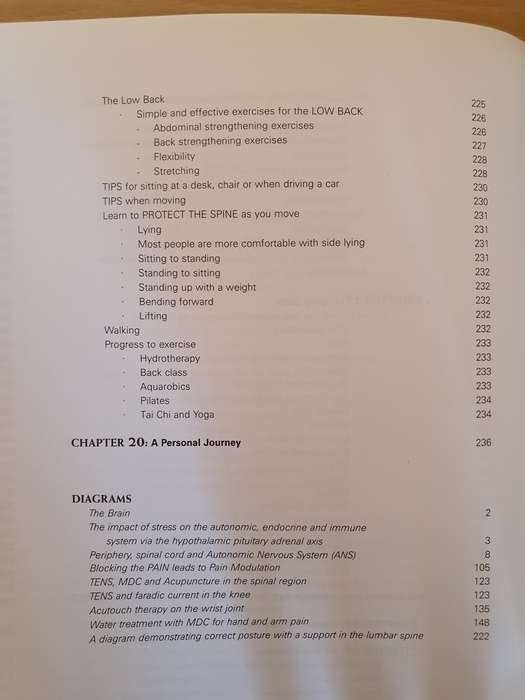 The Low Back 225
· Simple and effective exercises for the LOW BACK 226
- Abdominal strengthening exercises 226
- Back strengthening exercises 227
- Flexibility 228
- Stretching 228
TIPS for sitting at a desk, chair or when driving a car 230
TIPS when moving 230
Learn to PROTECT THE SPINE as you move 231
· Lying 231
· Most people are more comfortable with side lying 231
· Sitting to standing 231
· Standing to sitting 232
· Standing up with a weight 232
· Bending forward 232
· Lifting 232
Walking 232
Progress to exercise 233
· Hydrotherapy 233
· Back class 233
· Aquarobics 233
· Pilates 234
· Tai Chi and Yoga 234

CHAPTER 20: A Personal Journey 236

DIAGRAMS
The Brain 2
The impact of stress on the autonomic, endocrine and immune system via the hypothalamic pituitary adrenal axis 3
Periphery, spinal cord and Autonomic Nervous System (ANS) 8
Blocking the PAIN leads to Pain Modulation 105
TENS, MDC and Acupuncture in the spinal region 123
TENS and faradic current in the knee 123
Acutouch therapy on the wrist joint 135
Water treatment with MDC for hand and arm pain 148
A diagram demonstrating correct posture with a support in the lumbar spine 222